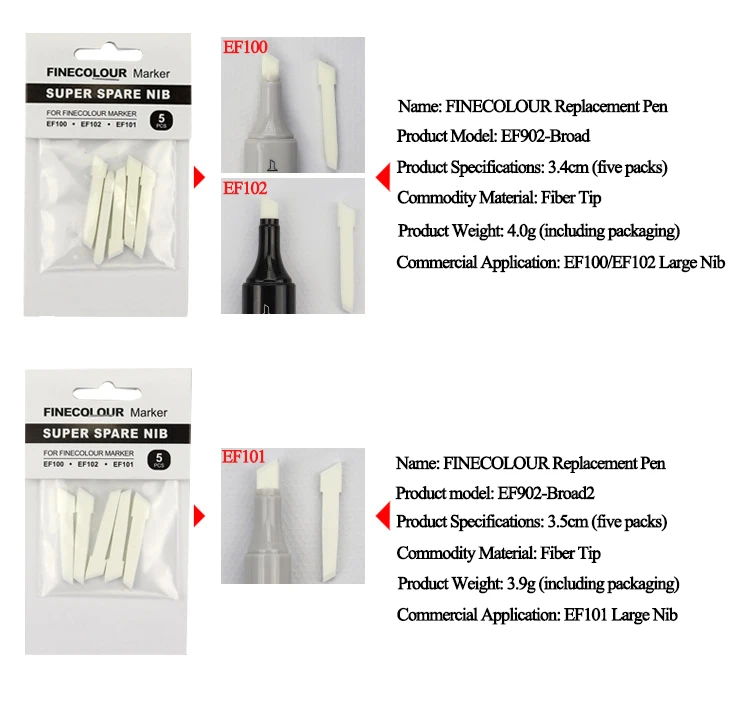 FINECOLOUR Marker
SUPER SPARE NIB
FOR FINECOLOUR MARKER
EF100 • EF102 • EF101
5 PCS

EF100

EF102

Name: FINECOLOUR Replacement Pen
Product Model: EF902-Broad
Product Specifications: 3.4cm (five packs)
Commodity Material: Fiber Tip
Product Weight: 4.0g (including packaging)
Commercial Application: EF100/EF102 Large Nib

FINECOLOUR Marker
SUPER SPARE NIB
FOR FINECOLOUR MARKER
EF100 • EF102 • EF101
5 PCS

EF101

Name: FINECOLOUR Replacement Pen
Product model: EF902-Broad2
Product Specifications: 3.5cm (five packs)
Commodity Material: Fiber Tip
Product Weight: 3.9g (including packaging)
Commercial Application: EF101 Large Nib